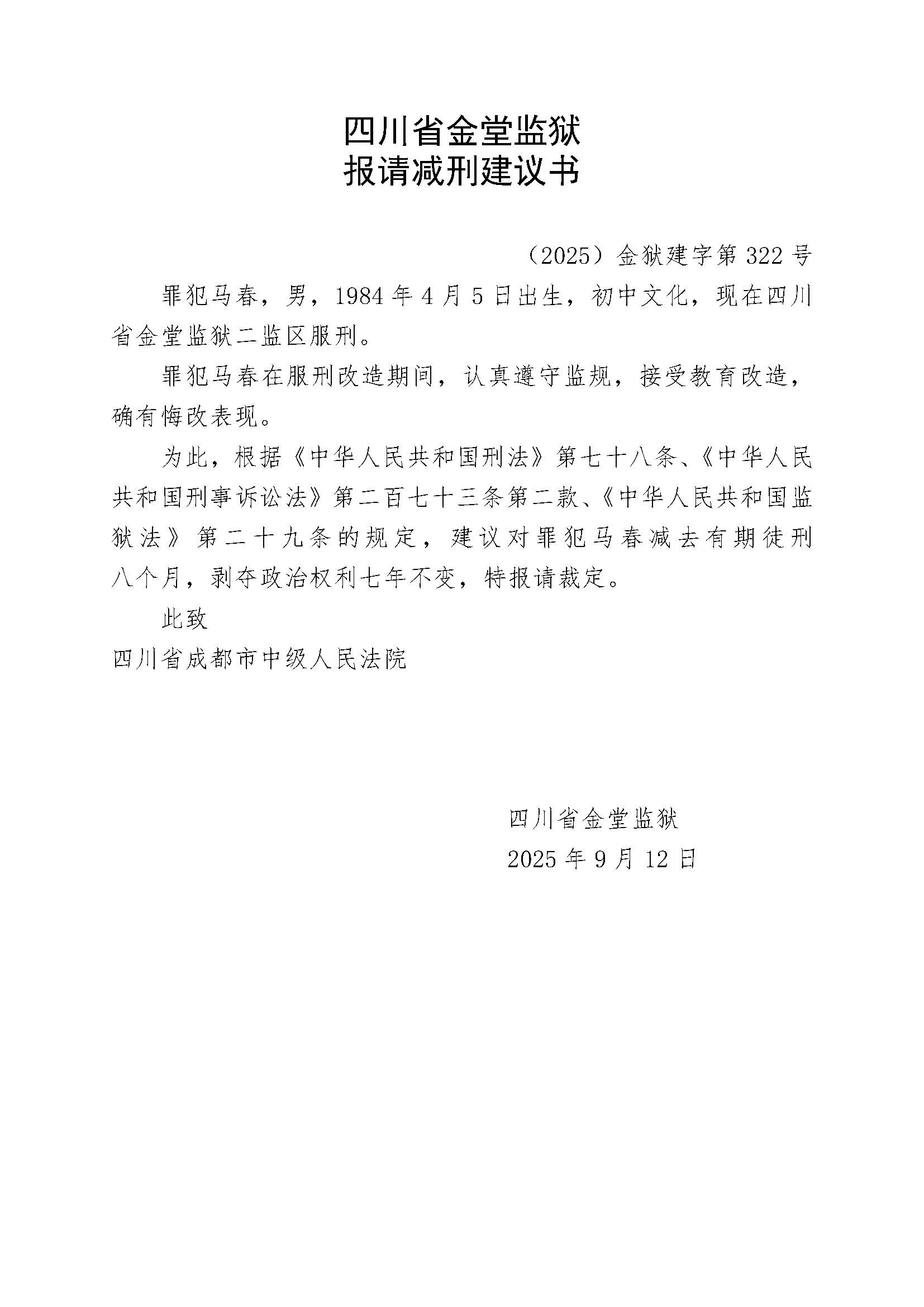 四川省金堂监狱
报请减刑建议书

（2025）金狱建字第 322 号

罪犯马春，男，1984 年 4 月 5 日出生，初中文化，现在四川省金堂监狱二监区服刑。

罪犯马春在服刑改造期间，认真遵守监规，接受教育改造，确有悔改表现。

为此，根据《中华人民共和国刑法》第七十八条、《中华人民共和国刑事诉讼法》第二百七十三条第二款、《中华人民共和国监狱法》第二十九条的规定，建议对罪犯马春减去有期徒刑八个月，剥夺政治权利七年不变，特报请裁定。

此致

四川省成都市中级人民法院

四川省金堂监狱
2025 年 9 月 12 日